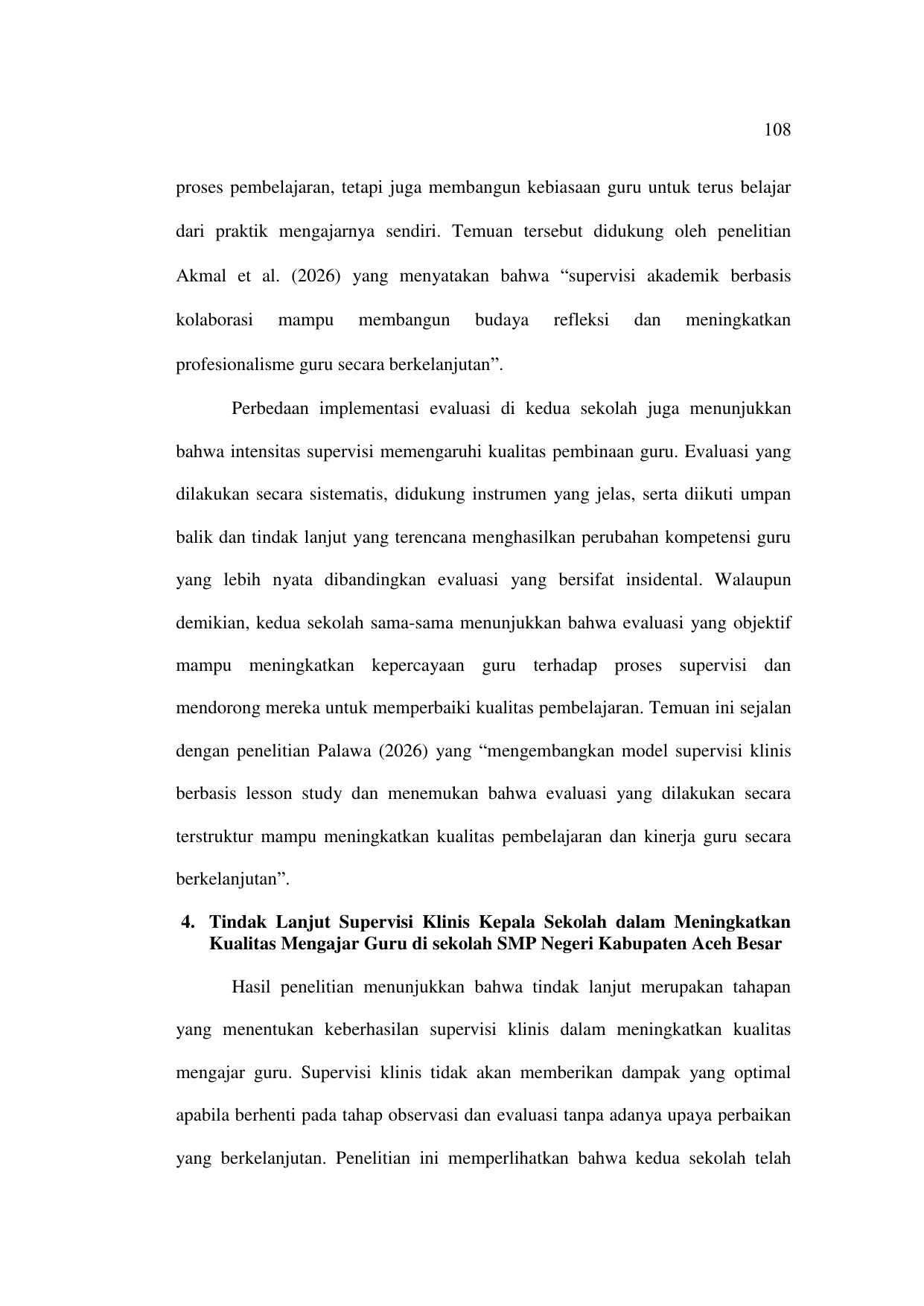 108

proses pembelajaran, tetapi juga membangun kebiasaan guru untuk terus belajar dari praktik mengajarnya sendiri. Temuan tersebut didukung oleh penelitian Akmal et al. (2026) yang menyatakan bahwa “supervisi akademik berbasis kolaborasi mampu membangun budaya refleksi dan meningkatkan profesionalisme guru secara berkelanjutan”.

Perbedaan implementasi evaluasi di kedua sekolah juga menunjukkan bahwa intensitas supervisi memengaruhi kualitas pembinaan guru. Evaluasi yang dilakukan secara sistematis, didukung instrumen yang jelas, serta diikuti umpan balik dan tindak lanjut yang terencana menghasilkan perubahan kompetensi guru yang lebih nyata dibandingkan evaluasi yang bersifat insidental. Walaupun demikian, kedua sekolah sama-sama menunjukkan bahwa evaluasi yang objektif mampu meningkatkan kepercayaan guru terhadap proses supervisi dan mendorong mereka untuk memperbaiki kualitas pembelajaran. Temuan ini sejalan dengan penelitian Palawa (2026) yang “mengembangkan model supervisi klinis berbasis lesson study dan menemukan bahwa evaluasi yang dilakukan secara terstruktur mampu meningkatkan kualitas pembelajaran dan kinerja guru secara berkelanjutan”.

4. Tindak Lanjut Supervisi Klinis Kepala Sekolah dalam Meningkatkan Kualitas Mengajar Guru di sekolah SMP Negeri Kabupaten Aceh Besar

Hasil penelitian menunjukkan bahwa tindak lanjut merupakan tahapan yang menentukan keberhasilan supervisi klinis dalam meningkatkan kualitas mengajar guru. Supervisi klinis tidak akan memberikan dampak yang optimal apabila berhenti pada tahap observasi dan evaluasi tanpa adanya upaya perbaikan yang berkelanjutan. Penelitian ini memperlihatkan bahwa kedua sekolah telah